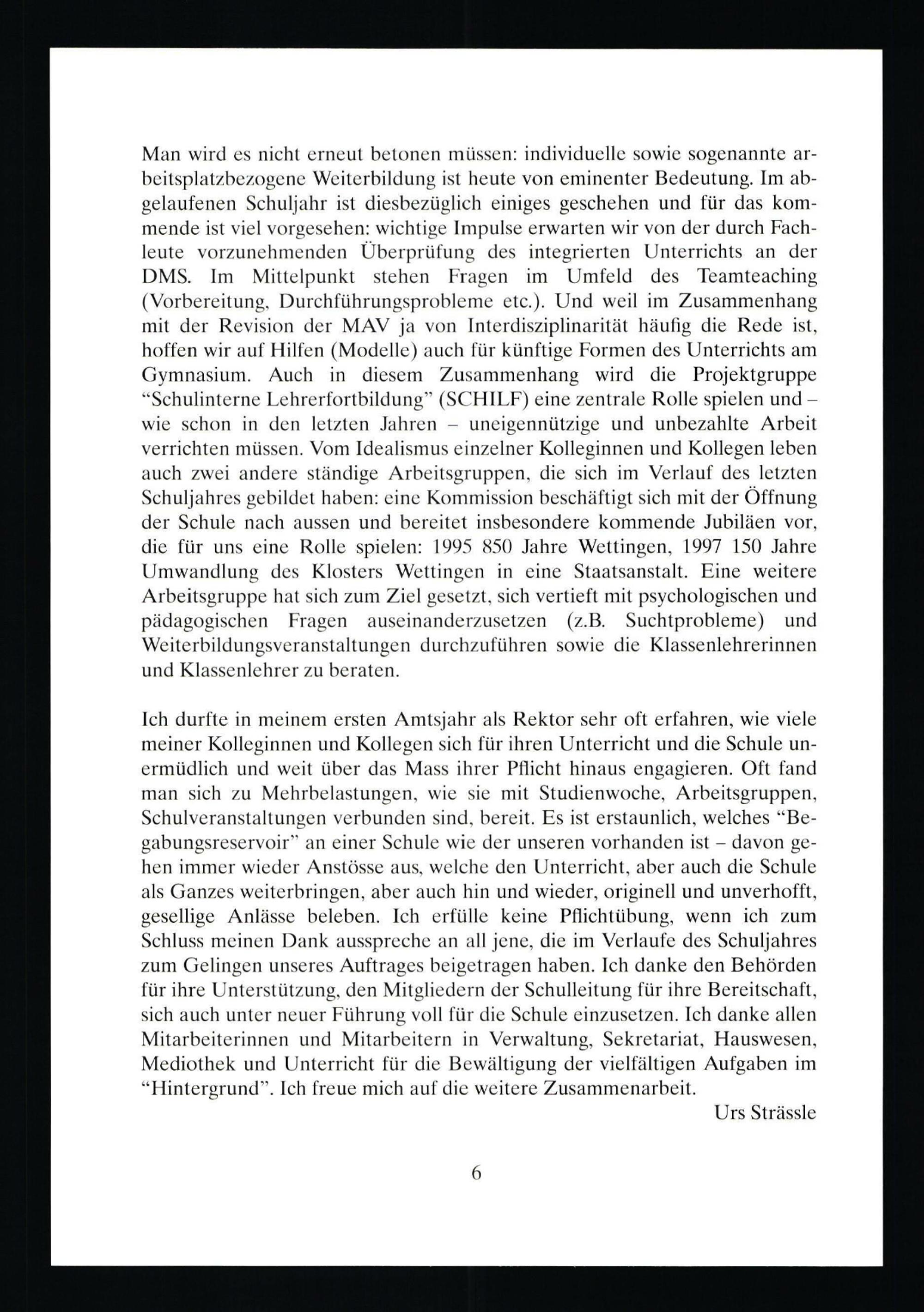 Man wird es nicht erneut betonen müssen: individuelle sowie sogenannte arbeitsplatzbezogene Weiterbildung ist heute von eminenter Bedeutung. Im abgelaufenen Schuljahr ist diesbezüglich einiges geschehen und für das kommende ist viel vorgesehen: wichtige Impulse erwarten wir von der durch Fachleute vorzunehmenden Überprüfung des integrierten Unterrichts an der DMS. Im Mittelpunkt stehen Fragen im Umfeld des Teamteaching (Vorbereitung, Durchführungsprobleme etc.). Und weil im Zusammenhang mit der Revision der MAV ja von Interdisziplinarität häufig die Rede ist, hoffen wir auf Hilfen (Modelle) auch für künftige Formen des Unterrichts am Gymnasium. Auch in diesem Zusammenhang wird die Projektgruppe "Schulinterne Lehrerfortbildung" (SCHILF) eine zentrale Rolle spielen und – wie schon in den letzten Jahren – uneigennützige und unbezahlte Arbeit verrichten müssen. Vom Idealismus einzelner Kolleginnen und Kollegen leben auch zwei andere ständige Arbeitsgruppen, die sich im Verlauf des letzten Schuljahres gebildet haben: eine Kommission beschäftigt sich mit der Öffnung der Schule nach aussen und bereitet insbesondere kommende Jubiläen vor, die für uns eine Rolle spielen: 1995 850 Jahre Wettingen, 1997 150 Jahre Umwandlung des Klosters Wettingen in eine Staatsanstalt. Eine weitere Arbeitsgruppe hat sich zum Ziel gesetzt, sich vertieft mit psychologischen und pädagogischen Fragen auseinanderzusetzen (z.B. Suchtprobleme) und Weiterbildungsveranstaltungen durchzuführen sowie die Klassenlehrerinnen und Klassenlehrer zu beraten.

Ich durfte in meinem ersten Amtsjahr als Rektor sehr oft erfahren, wie viele meiner Kolleginnen und Kollegen sich für ihren Unterricht und die Schule unermüdlich und weit über das Mass ihrer Pflicht hinaus engagieren. Oft fand man sich zu Mehrbelastungen, wie sie mit Studienwoche, Arbeitsgruppen, Schulveranstaltungen verbunden sind, bereit. Es ist erstaunlich, welches "Begabungsreservoir" an einer Schule wie der unseren vorhanden ist – davon gehen immer wieder Anstösse aus, welche den Unterricht, aber auch die Schule als Ganzes weiterbringen, aber auch hin und wieder, originell und unverhofft, gesellige Anlässe beleben. Ich erfülle keine Pflichtübung, wenn ich zum Schluss meinen Dank ausspreche an all jene, die im Verlaufe des Schuljahres zum Gelingen unseres Auftrages beigetragen haben. Ich danke den Behörden für ihre Unterstützung, den Mitgliedern der Schulleitung für ihre Bereitschaft, sich auch unter neuer Führung voll für die Schule einzusetzen. Ich danke allen Mitarbeiterinnen und Mitarbeitern in Verwaltung, Sekretariat, Hauswesen, Mediothek und Unterricht für die Bewältigung der vielfältigen Aufgaben im "Hintergrund". Ich freue mich auf die weitere Zusammenarbeit.

Urs Strässle

6